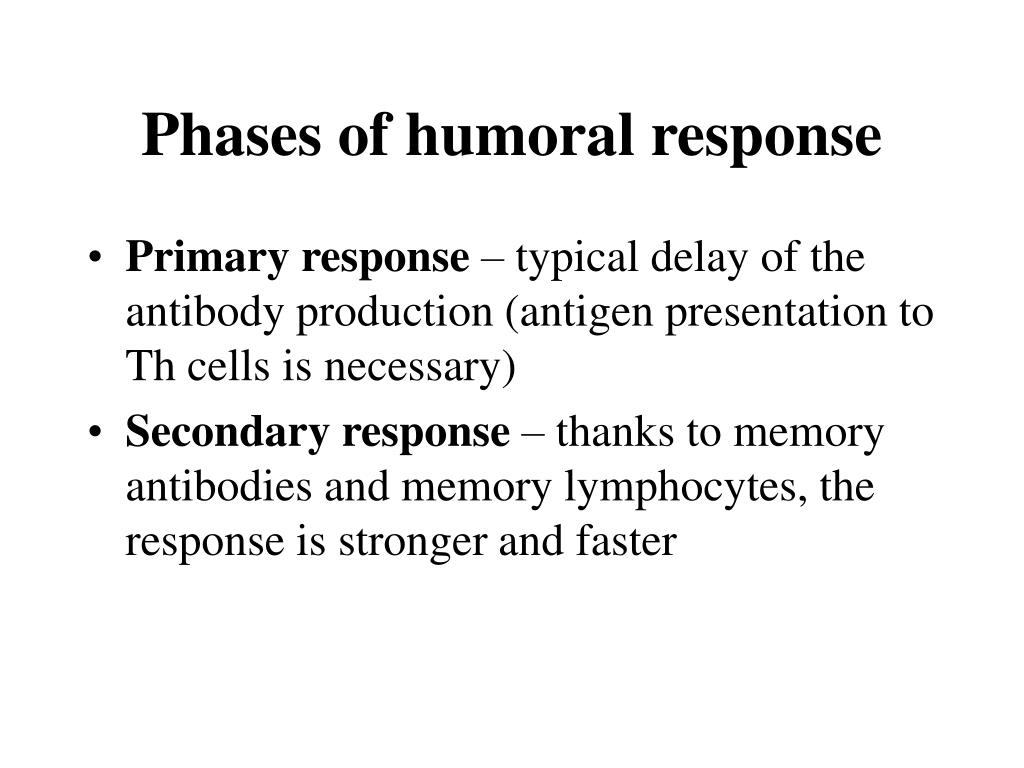 Phases of humoral response

• Primary response – typical delay of the antibody production (antigen presentation to Th cells is necessary)

• Secondary response – thanks to memory antibodies and memory lymphocytes, the response is stronger and faster